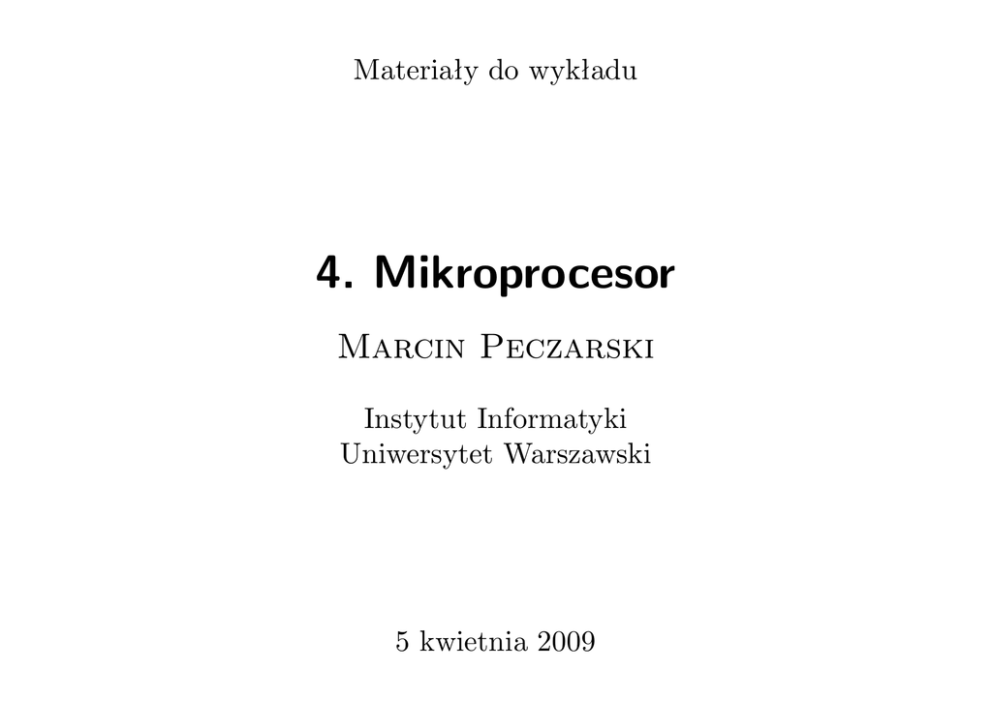 Materiały do wykładu

4. Mikroprocesor

Marcin Peczarski

Instytut Informatyki
Uniwersytet Warszawski

5 kwietnia 2009